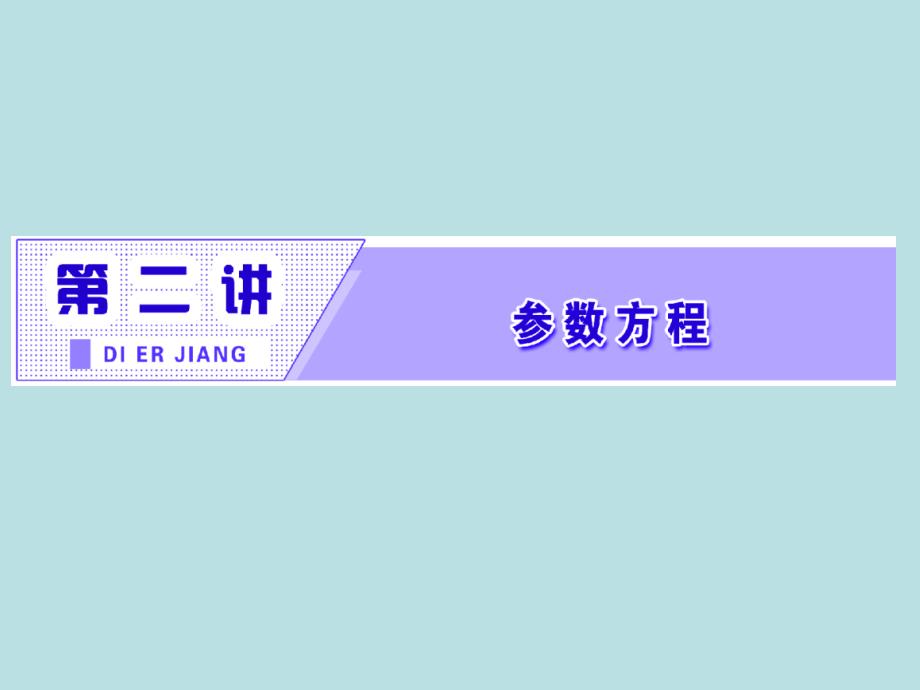 第二讲

DI ER JIANG

参数方程